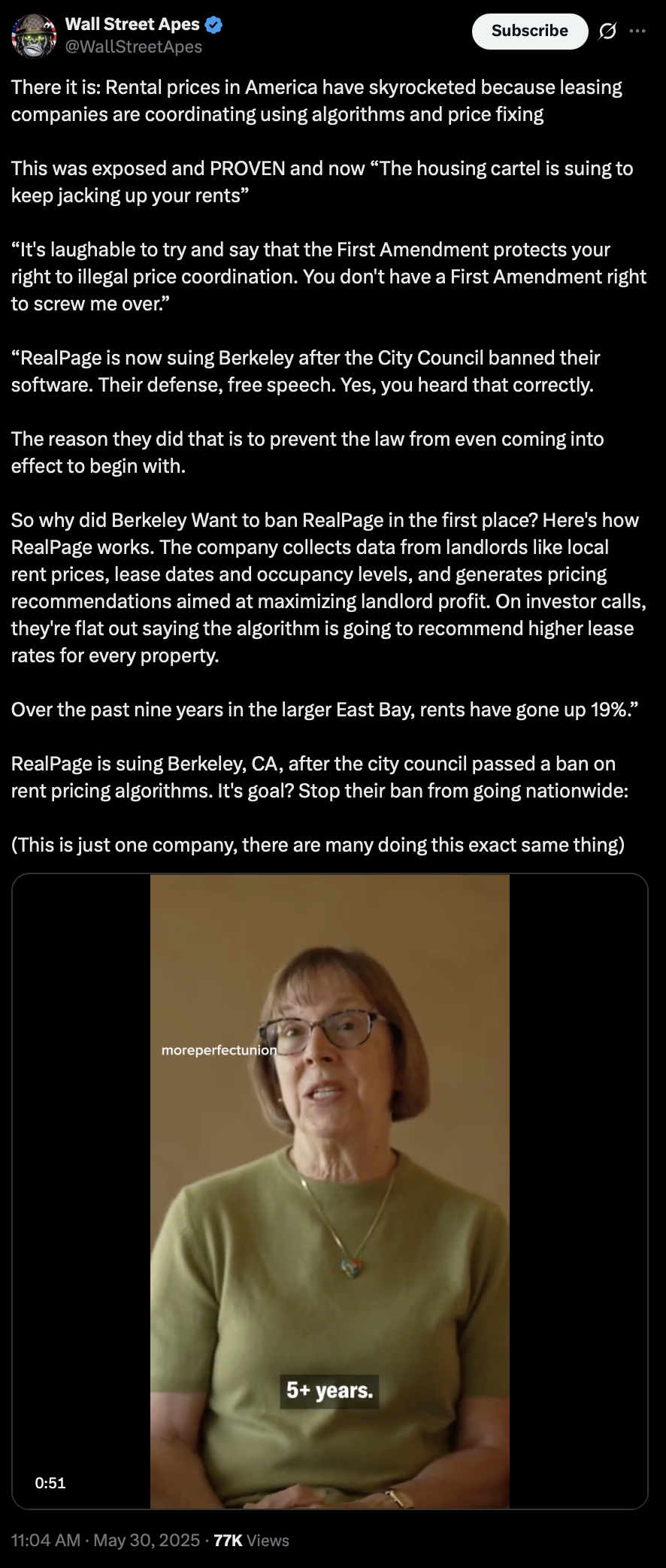 Wall Street Apes
@WallStreetApes

Subscribe

There it is: Rental prices in America have skyrocketed because leasing companies are coordinating using algorithms and price fixing

This was exposed and PROVEN and now “The housing cartel is suing to keep jacking up your rents”

“It's laughable to try and say that the First Amendment protects your right to illegal price coordination. You don't have a First Amendment right to screw me over.”

“RealPage is now suing Berkeley after the City Council banned their software. Their defense, free speech. Yes, you heard that correctly.

The reason they did that is to prevent the law from even coming into effect to begin with.

So why did Berkeley Want to ban RealPage in the first place? Here's how RealPage works. The company collects data from landlords like local rent prices, lease dates and occupancy levels, and generates pricing recommendations aimed at maximizing landlord profit. On investor calls, they're flat out saying the algorithm is going to recommend higher lease rates for every property.

Over the past nine years in the larger East Bay, rents have gone up 19%.”

RealPage is suing Berkeley, CA, after the city council passed a ban on rent pricing algorithms. It's goal? Stop their ban from going nationwide:

(This is just one company, there are many doing this exact same thing)

moreperfectunion

5+ years.

0:51

11:04 AM · May 30, 2025 · 77K Views